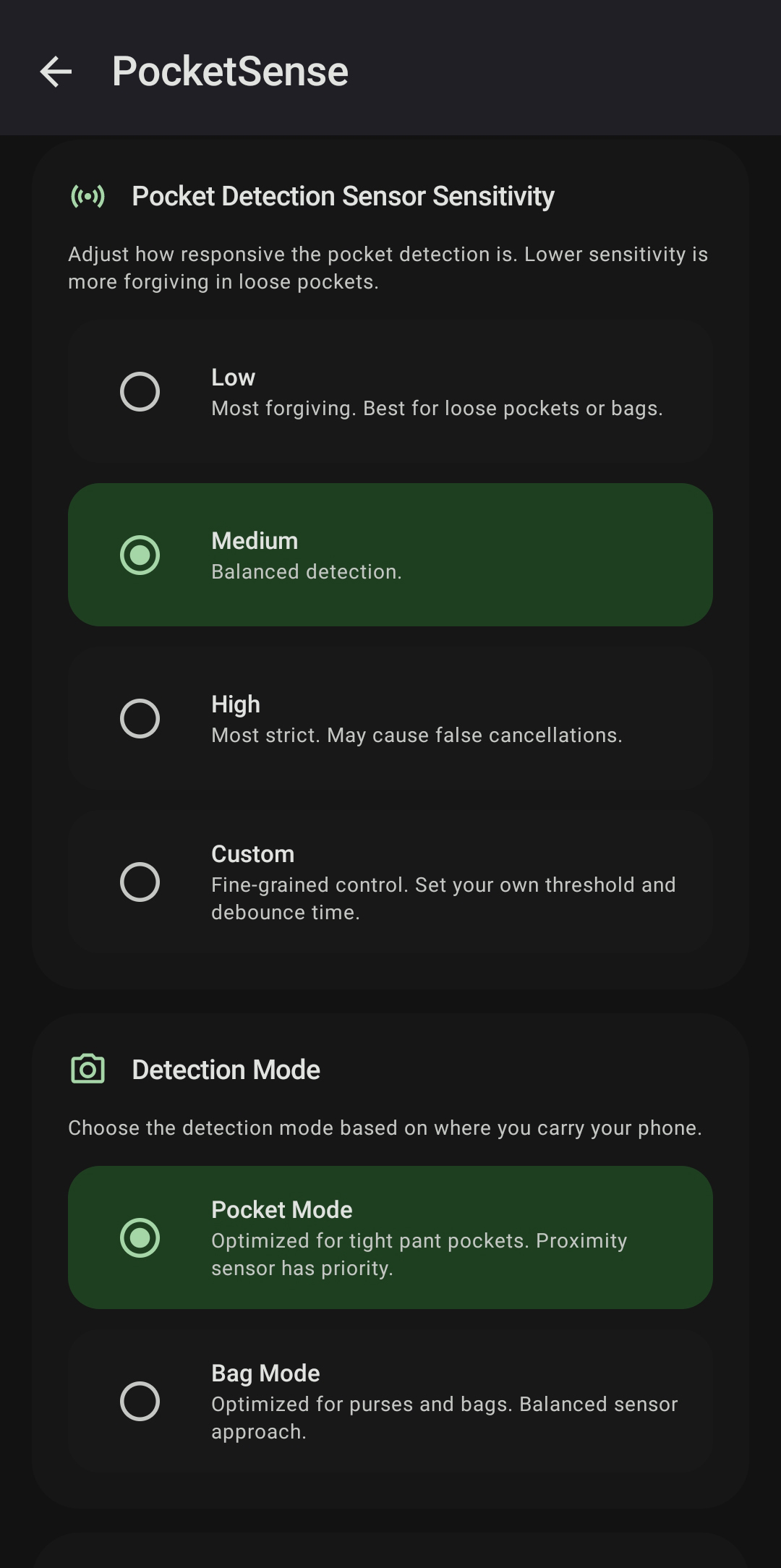 PocketSense

Pocket Detection Sensor Sensitivity

Adjust how responsive the pocket detection is. Lower sensitivity is more forgiving in loose pockets.

Low
Most forgiving. Best for loose pockets or bags.

Medium
Balanced detection.

High
Most strict. May cause false cancellations.

Custom
Fine-grained control. Set your own threshold and debounce time.

Detection Mode

Choose the detection mode based on where you carry your phone.

Pocket Mode
Optimized for tight pant pockets. Proximity sensor has priority.

Bag Mode
Optimized for purses and bags. Balanced sensor approach.